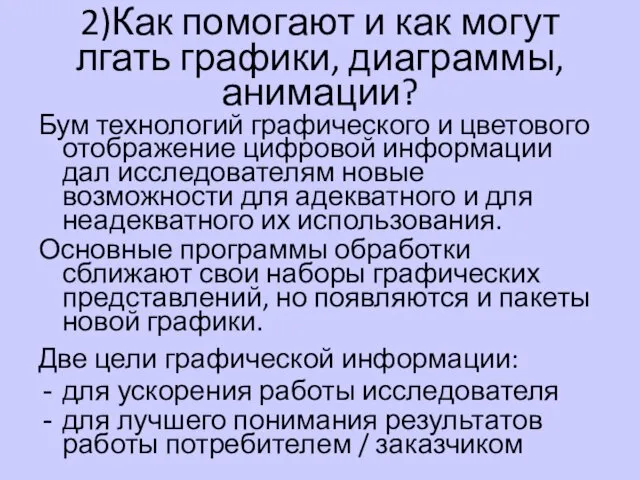 2)Как помогают и как могут лгать графики, диаграммы, анимации?

Бум технологий графического и цветового отображение цифровой информации дал исследователям новые возможности для адекватного и для неадекватного их использования.

Основные программы обработки сближают свои наборы графических представлений, но появляются и пакеты новой графики.

Две цели графической информации:
- для ускорения работы исследователя
- для лучшего понимания результатов работы потребителем / заказчиком